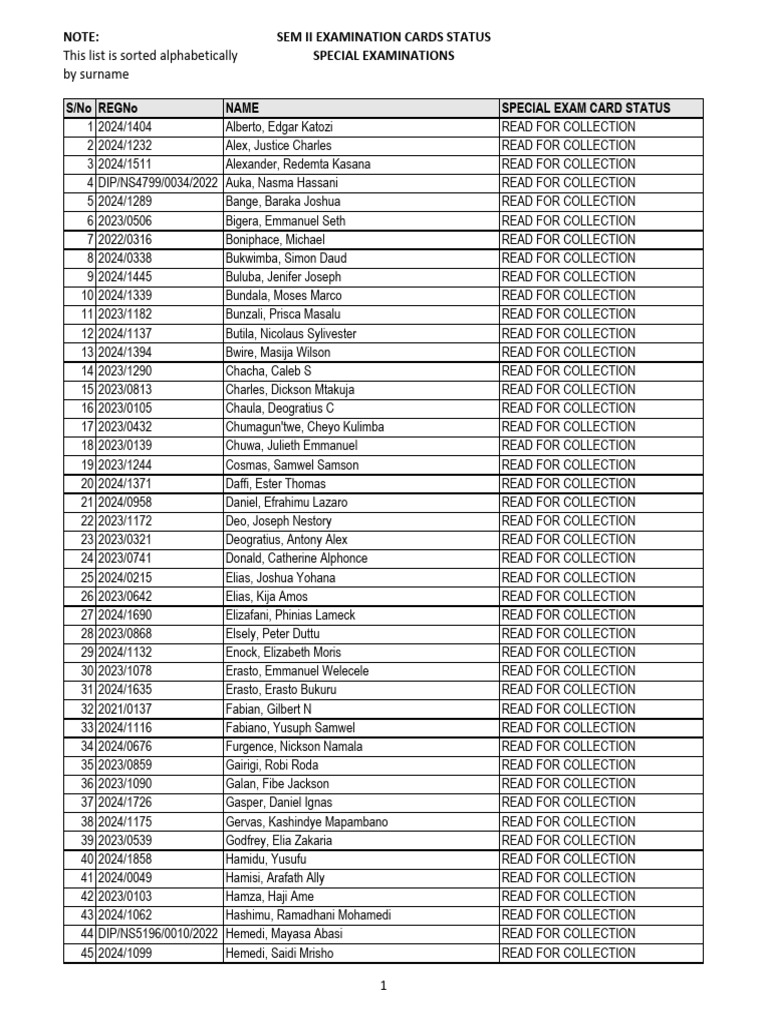 NOTE:
This list is sorted alphabetically by surname

SEM II EXAMINATION CARDS STATUS
SPECIAL EXAMINATIONS

| S/No | REGNo | NAME | SPECIAL EXAM CARD STATUS |
|---|---|---|---|
| 1 | 2024/1404 | Alberto, Edgar Katozi | READ FOR COLLECTION |
| 2 | 2024/1232 | Alex, Justice Charles | READ FOR COLLECTION |
| 3 | 2024/1511 | Alexander, Redemta Kasana | READ FOR COLLECTION |
| 4 | DIP/NS4799/0034/2022 | Auka, Nasma Hassani | READ FOR COLLECTION |
| 5 | 2024/1289 | Bange, Baraka Joshua | READ FOR COLLECTION |
| 6 | 2023/0506 | Bigera, Emmanuel Seth | READ FOR COLLECTION |
| 7 | 2022/0316 | Boniphace, Michael | READ FOR COLLECTION |
| 8 | 2024/0338 | Bukwimba, Simon Daud | READ FOR COLLECTION |
| 9 | 2024/1445 | Buluba, Jenifer Joseph | READ FOR COLLECTION |
| 10 | 2024/1339 | Bundala, Moses Marco | READ FOR COLLECTION |
| 11 | 2023/1182 | Bunzali, Prisca Masalu | READ FOR COLLECTION |
| 12 | 2024/1137 | Butila, Nicolaus Sylivester | READ FOR COLLECTION |
| 13 | 2024/1394 | Bwire, Masija Wilson | READ FOR COLLECTION |
| 14 | 2023/1290 | Chacha, Caleb S | READ FOR COLLECTION |
| 15 | 2023/0813 | Charles, Dickson Mtakuja | READ FOR COLLECTION |
| 16 | 2023/0105 | Chaula, Deogratius C | READ FOR COLLECTION |
| 17 | 2023/0432 | Chumagun'twe, Cheyo Kulimba | READ FOR COLLECTION |
| 18 | 2023/0139 | Chuwa, Julieth Emmanuel | READ FOR COLLECTION |
| 19 | 2023/1244 | Cosmas, Samwel Samson | READ FOR COLLECTION |
| 20 | 2024/1371 | Daffi, Ester Thomas | READ FOR COLLECTION |
| 21 | 2024/0958 | Daniel, Efrahimu Lazaro | READ FOR COLLECTION |
| 22 | 2023/1172 | Deo, Joseph Nestory | READ FOR COLLECTION |
| 23 | 2023/0321 | Deogratius, Antony Alex | READ FOR COLLECTION |
| 24 | 2023/0741 | Donald, Catherine Alphonce | READ FOR COLLECTION |
| 25 | 2024/0215 | Elias, Joshua Yohana | READ FOR COLLECTION |
| 26 | 2023/0642 | Elias, Kija Amos | READ FOR COLLECTION |
| 27 | 2024/1690 | Elizafani, Phinias Lameck | READ FOR COLLECTION |
| 28 | 2023/0868 | Elsely, Peter Duttu | READ FOR COLLECTION |
| 29 | 2024/1132 | Enock, Elizabeth Moris | READ FOR COLLECTION |
| 30 | 2023/1078 | Erasto, Emmanuel Welecele | READ FOR COLLECTION |
| 31 | 2024/1635 | Erasto, Erasto Bukuru | READ FOR COLLECTION |
| 32 | 2021/0137 | Fabian, Gilbert N | READ FOR COLLECTION |
| 33 | 2024/1116 | Fabiano, Yusuph Samwel | READ FOR COLLECTION |
| 34 | 2024/0676 | Furgence, Nickson Namala | READ FOR COLLECTION |
| 35 | 2023/0859 | Gairigi, Robi Roda | READ FOR COLLECTION |
| 36 | 2023/1090 | Galan, Fibe Jackson | READ FOR COLLECTION |
| 37 | 2024/1726 | Gasper, Daniel Ignas | READ FOR COLLECTION |
| 38 | 2024/1175 | Gervas, Kashindye Mapambano | READ FOR COLLECTION |
| 39 | 2023/0539 | Godfrey, Elia Zakaria | READ FOR COLLECTION |
| 40 | 2024/1858 | Hamidu, Yusufu | READ FOR COLLECTION |
| 41 | 2024/0049 | Hamisi, Arafath Ally | READ FOR COLLECTION |
| 42 | 2023/0103 | Hamza, Haji Ame | READ FOR COLLECTION |
| 43 | 2024/1062 | Hashimu, Ramadhani Mohamedi | READ FOR COLLECTION |
| 44 | DIP/NS5196/0010/2022 | Hemedi, Mayasa Abasi | READ FOR COLLECTION |
| 45 | 2024/1099 | Hemedi, Saidi Mrisho | READ FOR COLLECTION |

1